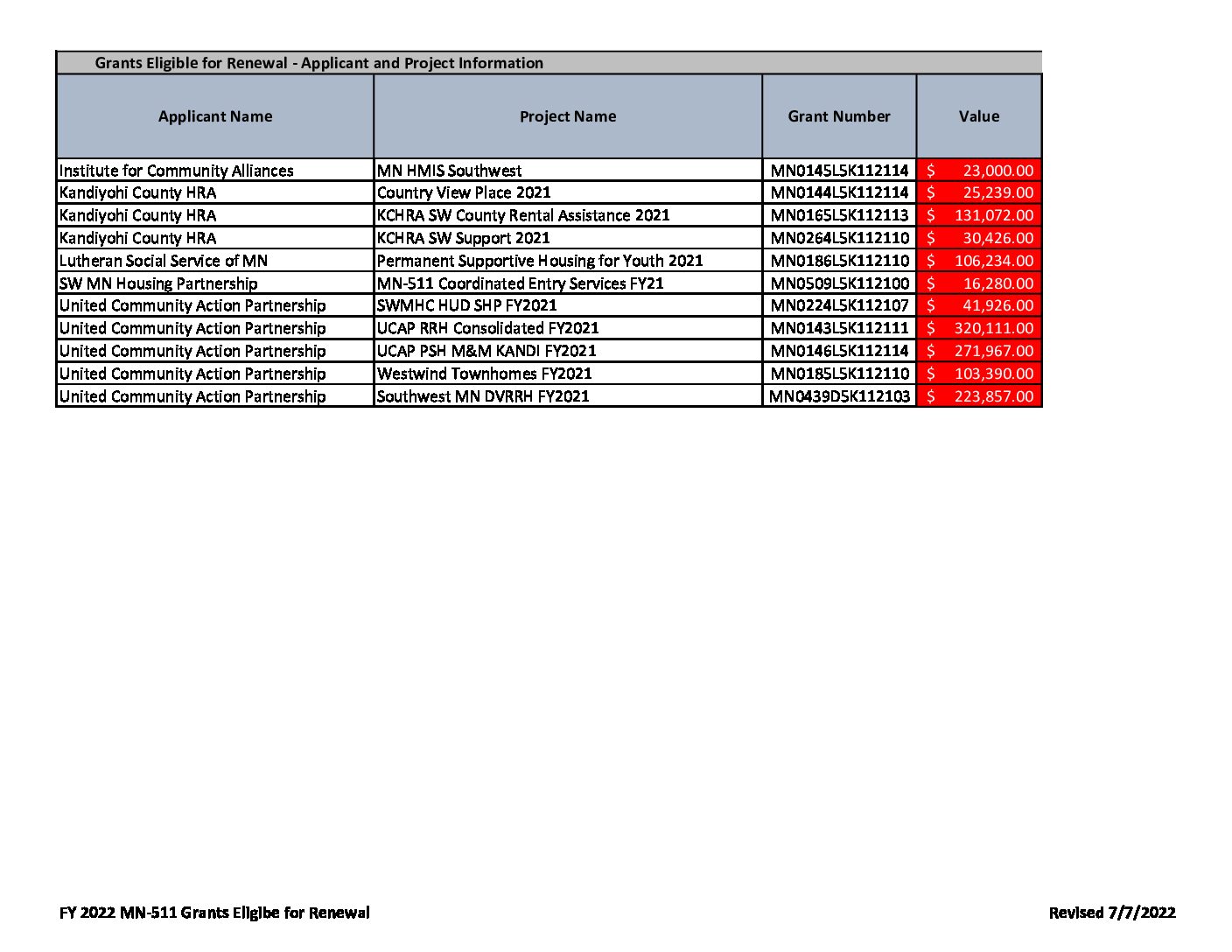 Grants Eligible for Renewal - Applicant and Project Information

| Applicant Name | Project Name | Grant Number | Value |
|---|---|---|---|
| Institute for Community Alliances | MN HMIS Southwest | MN0145L5K112114 | $ 23,000.00 |
| Kandiyohi County HRA | Country View Place 2021 | MN0144L5K112114 | $ 25,239.00 |
| Kandiyohi County HRA | KCHRA SW County Rental Assistance 2021 | MN0165L5K112113 | $ 131,072.00 |
| Kandiyohi County HRA | KCHRA SW Support 2021 | MN0264L5K112110 | $ 30,426.00 |
| Lutheran Social Service of MN | Permanent Supportive Housing for Youth 2021 | MN0186L5K112110 | $ 106,234.00 |
| SW MN Housing Partnership | MN-511 Coordinated Entry Services FY21 | MN0509L5K112100 | $ 16,280.00 |
| United Community Action Partnership | SWMHC HUD SHP FY2021 | MN0224L5K112107 | $ 41,926.00 |
| United Community Action Partnership | UCAP RRH Consolidated FY2021 | MN0143L5K112111 | $ 320,111.00 |
| United Community Action Partnership | UCAP PSH M&M KANDI FY2021 | MN0146L5K112114 | $ 271,967.00 |
| United Community Action Partnership | Westwind Townhomes FY2021 | MN0185L5K112110 | $ 103,390.00 |
| United Community Action Partnership | Southwest MN DVRRH FY2021 | MN0439D5K112103 | $ 223,857.00 |

FY 2022 MN-511 Grants Eligibe for Renewal

Revised 7/7/2022